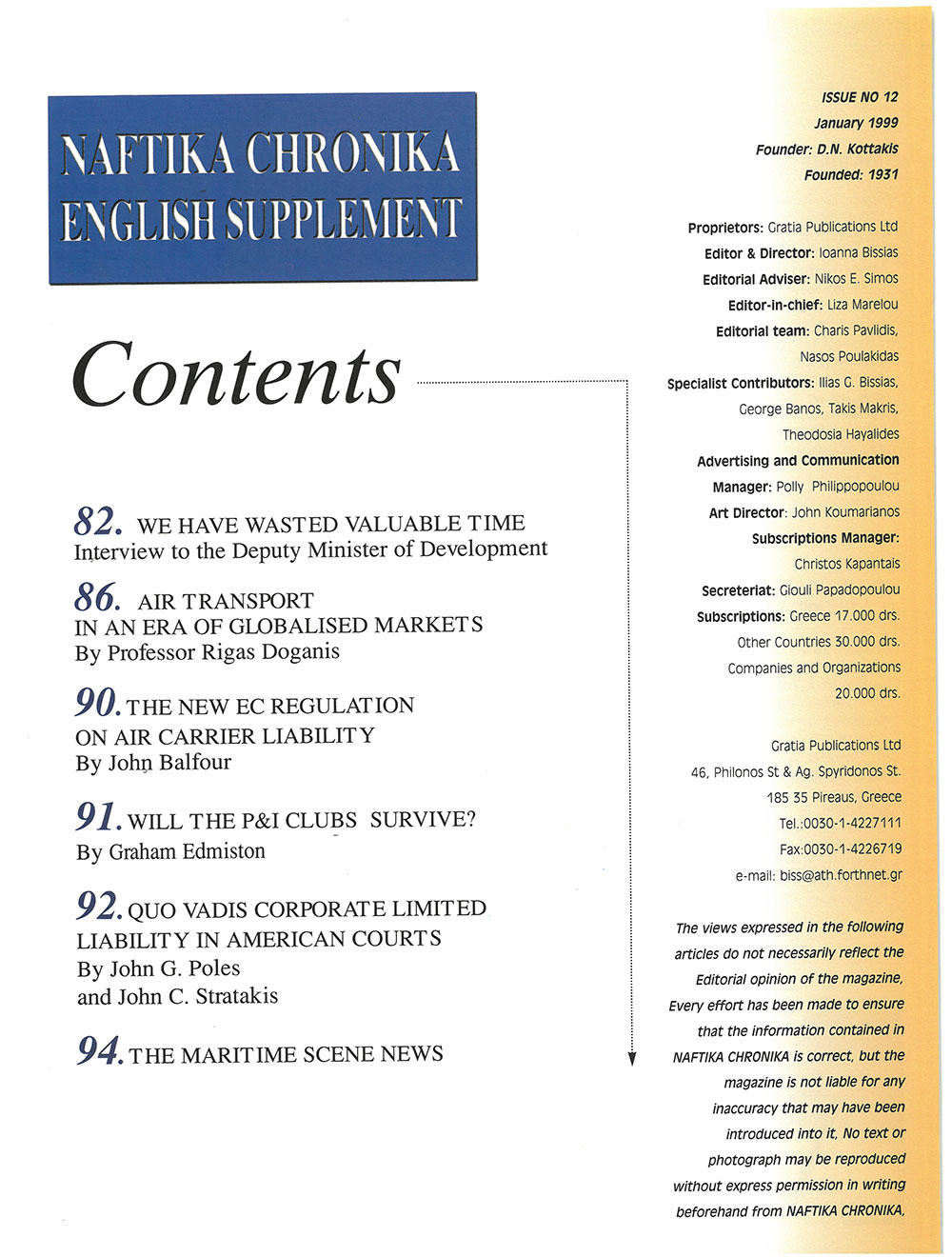 NAFTIKA CHRONIKA
ENGLISH SUPPLEMENT

Contents

82. WE HAVE WASTED VALUABLE TIME
Interview to the Deputy Minister of Development

86. AIR TRANSPORT IN AN ERA OF GLOBALISED MARKETS
By Professor Rigas Doganis

90. THE NEW EC REGULATION ON AIR CARRIER LIABILITY
By John Balfour

91. WILL THE P&I CLUBS SURVIVE?
By Graham Edmiston

92. QUO VADIS CORPORATE LIMITED LIABILITY IN AMERICAN COURTS
By John G. Poles
and John C. Stratakis

94. THE MARITIME SCENE NEWS

ISSUE NO 12
January 1999
Founder: D.N. Kottakis
Founded: 1931

Proprietors: Gratia Publications Ltd
Editor & Director: Ioanna Bissias
Editorial Adviser: Nikos E. Simos
Editor-in-chief: Liza Marelou
Editorial team: Charis Pavlidis, Nasos Poulakidas
Specialist Contributors: Ilias G. Bissias, George Banos, Takis Makris, Theodosia Hayalides
Advertising and Communication Manager: Polly Philippopoulou
Art Director: John Koumarianos
Subscriptions Manager: Christos Kapantais
Secreteriat: Giouli Papadopoulou
Subscriptions: Greece 17.000 drs.
Other Countries 30.000 drs.
Companies and Organizations 20.000 drs.

Gratia Publications Ltd
46, Philonos St & Ag. Spyridonos St.
185 35 Pireaus, Greece
Tel.:0030-1-4227111
Fax:0030-1-4226719
e-mail: biss@ath.forthnet.gr

The views expressed in the following articles do not necessarily reflect the Editorial opinion of the magazine, Every effort has been made to ensure that the information contained in NAFTIKA CHRONIKA is correct, but the magazine is not liable for any inaccuracy that may have been introduced into it, No text or photograph may be reproduced without express permission in writing beforehand from NAFTIKA CHRONIKA,